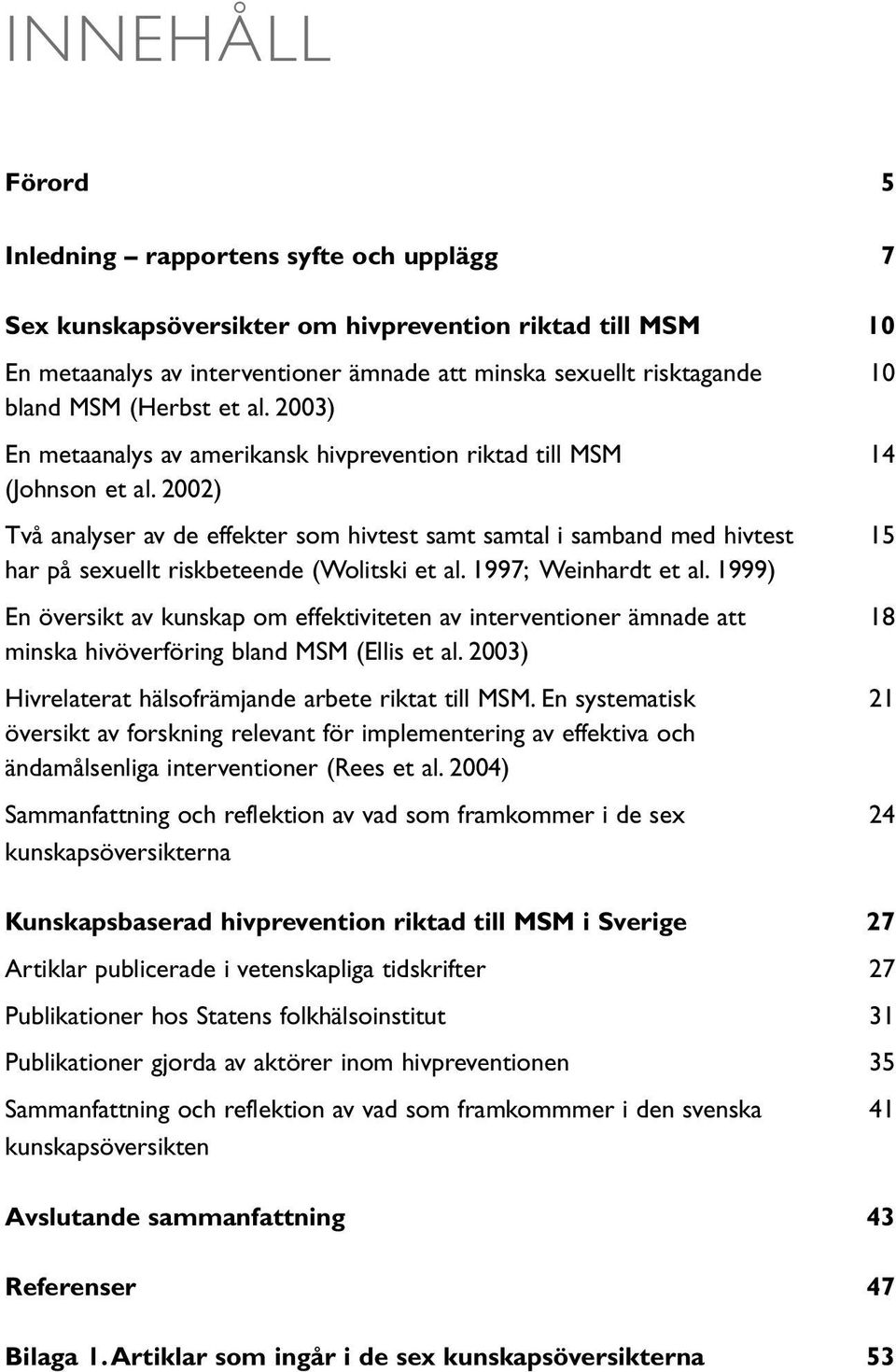 INNEHÅLL

Förord 5

Inledning – rapportens syfte och upplägg 7

Sex kunskapsöversikter om hivprevention riktad till MSM 10

En metaanalys av interventioner ämnade att minska sexuellt risktagande bland MSM (Herbst et al. 2003) 10

En metaanalys av amerikansk hivprevention riktad till MSM (Johnson et al. 2002) 14

Två analyser av de effekter som hivtest samt samtal i samband med hivtest har på sexuellt riskbeteende (Wolitski et al. 1997; Weinhardt et al. 1999) 15

En översikt av kunskap om effektiviteten av interventioner ämnade att minska hivöverföring bland MSM (Ellis et al. 2003) 18

Hivrelaterat hälsofrämjande arbete riktat till MSM. En systematisk översikt av forskning relevant för implementering av effektiva och ändamålsenliga interventioner (Rees et al. 2004) 21

Sammanfattning och reflektion av vad som framkommer i de sex kunskapsöversikterna 24

Kunskapsbaserad hivprevention riktad till MSM i Sverige 27

Artiklar publicerade i vetenskapliga tidskrifter 27

Publikationer hos Statens folkhälsoinstitut 31

Publikationer gjorda av aktörer inom hivpreventionen 35

Sammanfattning och reflektion av vad som framkommmer i den svenska kunskapsöversikten 41

Avslutande sammanfattning 43

Referenser 47

Bilaga 1. Artiklar som ingår i de sex kunskapsöversikterna 53